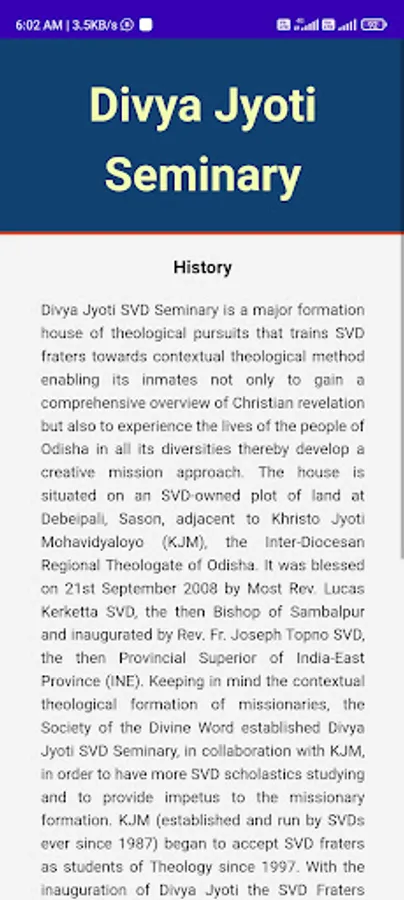 6:02 AM | 3.5KB/s

Divya Jyoti Seminary

History

Divya Jyoti SVD Seminary is a major formation house of theological pursuits that trains SVD fraters towards contextual theological method enabling its inmates not only to gain a comprehensive overview of Christian revelation but also to experience the lives of the people of Odisha in all its diversities thereby develop a creative mission approach. The house is situated on an SVD-owned plot of land at Debeipali, Sason, adjacent to Khristo Jyoti Mohavidyaloyo (KJM), the Inter-Diocesan Regional Theologate of Odisha. It was blessed on 21st September 2008 by Most Rev. Lucas Kerketta SVD, the then Bishop of Sambalpur and inaugurated by Rev. Fr. Joseph Topno SVD, the then Provincial Superior of India-East Province (INE). Keeping in mind the contextual theological formation of missionaries, the Society of the Divine Word established Divya Jyoti SVD Seminary, in collaboration with KJM, in order to have more SVD scholastics studying and to provide impetus to the missionary formation. KJM (established and run by SVDs ever since 1987) began to accept SVD fraters as students of Theology since 1997. With the inauguration of Divya Jyoti the SVD Fraters